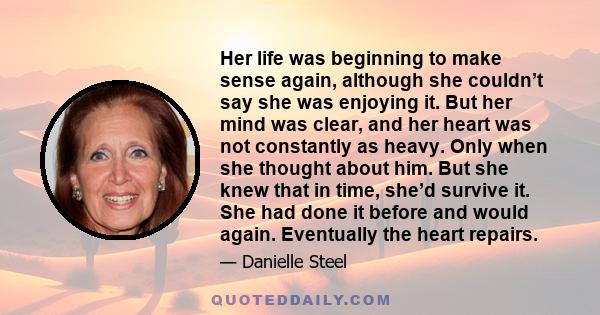 Her life was beginning to make sense again, although she couldn’t say she was enjoying it. But her mind was clear, and her heart was not constantly as heavy. Only when she thought about him. But she knew that in time, she’d survive it. She had done it before and would again. Eventually the heart repairs.

— Danielle Steel

QUOTEDDAILY.COM